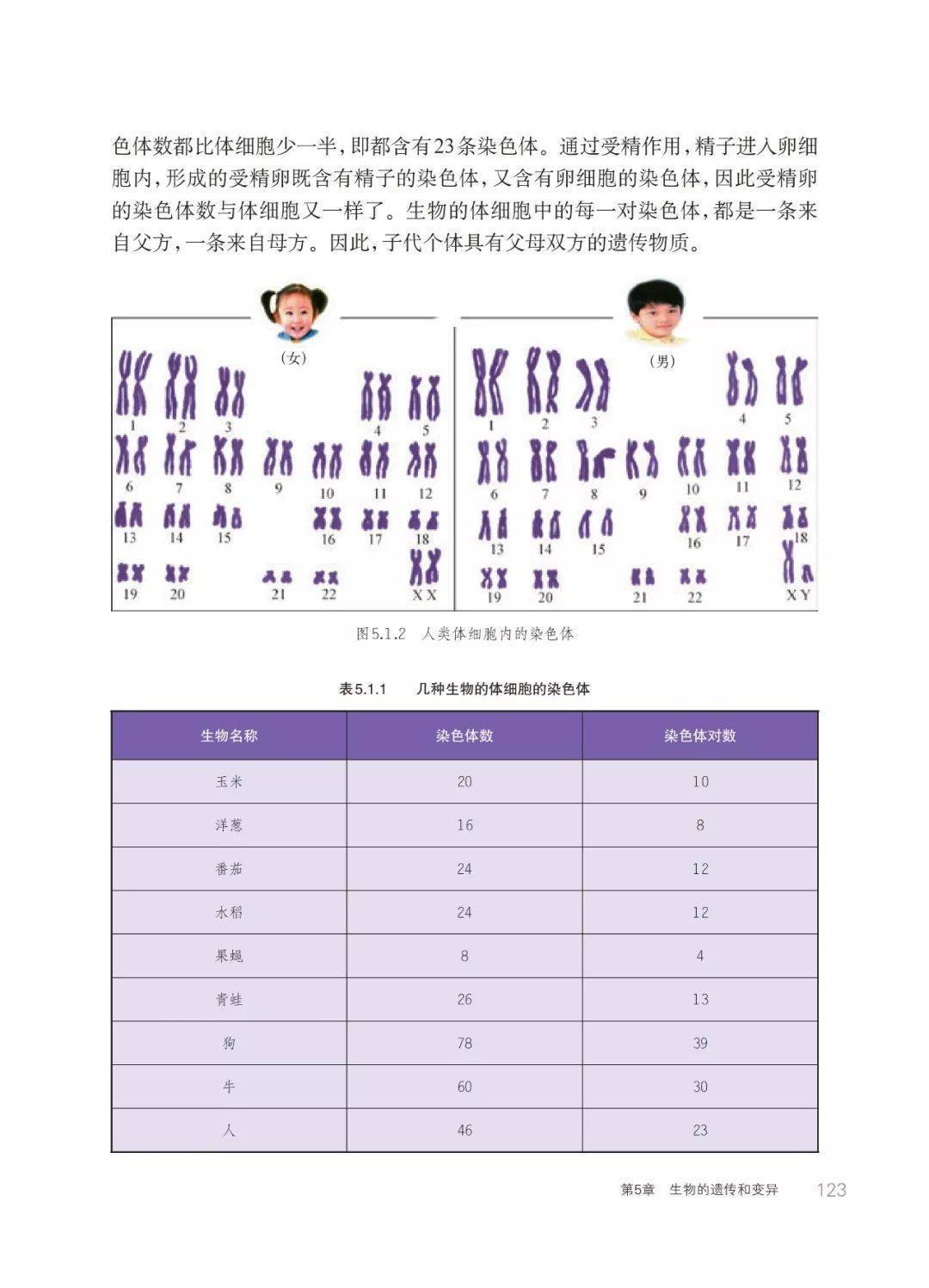 色体数都比体细胞少一半，即都含有23条染色体。通过受精作用，精子进入卵细胞内，形成的受精卵既含有精子的染色体，又含有卵细胞的染色体，因此受精卵的染色体数与体细胞又一样了。生物的体细胞中的每一对染色体，都是一条来自父方，一条来自母方。因此，子代个体具有父母双方的遗传物质。

(女)

1 2 3 4 5
6 7 8 9 10 11 12
13 14 15 16 17 18
19 20 21 22 X X

(男)

1 2 3 4 5
6 7 8 9 10 11 12
13 14 15 16 17 18
19 20 21 22 X Y

图5.1.2 人类体细胞内的染色体

表5.1.1 几种生物的体细胞的染色体

| 生物名称 | 染色体数 | 染色体对数 |
|---|---|---|
| 玉米 | 20 | 10 |
| 洋葱 | 16 | 8 |
| 番茄 | 24 | 12 |
| 水稻 | 24 | 12 |
| 果蝇 | 8 | 4 |
| 青蛙 | 26 | 13 |
| 狗 | 78 | 39 |
| 牛 | 60 | 30 |
| 人 | 46 | 23 |

第5章 生物的遗传和变异 123